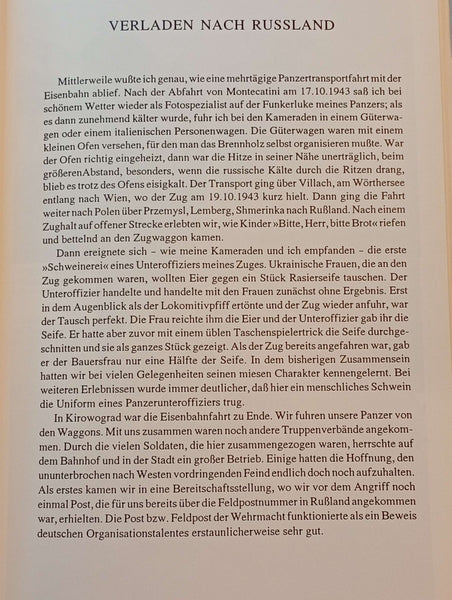 VERLADEN NACH RUSSLAND

Mittlerweile wußte ich genau, wie eine mehrtägige Panzertransportfahrt mit der Eisenbahn ablief. Nach der Abfahrt von Montecatini am 17.10.1943 saß ich bei schönem Wetter wieder als Fotospezialist auf der Funkerluke meines Panzers; als es dann zunehmend kälter wurde, fuhr ich bei den Kameraden in einem Güterwagen oder einem italienischen Personenwagen. Die Güterwagen waren mit einem kleinen Ofen versehen, für den man das Brennholz selbst organisieren mußte. War der Ofen richtig eingeheizt, dann war die Hitze in seiner Nähe unerträglich, beim größerenAbstand, besonders, wenn die russische Kälte durch die Ritzen drang, blieb es trotz des Ofens eisigkalt. Der Transport ging über Villach, am Wörthersee entlang nach Wien, wo der Zug am 19.10.1943 kurz hielt. Dann ging die Fahrt weiter nach Polen über Przemysl, Lemberg, Shmerinka nach Rußland. Nach einem Zughalt auf offener Strecke erlebten wir, wie Kinder »Bitte, Herr, bitte Brot« riefen und bettelnd an den Zugwaggon kamen.

Dann ereignete sich – wie meine Kameraden und ich empfanden – die erste »Schweinerei« eines Unteroffiziers meines Zuges. Ukrainische Frauen, die an den Zug gekommen waren, wollten Eier gegen ein Stück Rasierseife tauschen. Der Unteroffizier handelte und handelte mit den Frauen zunächst ohne Ergebnis. Erst in dem Augenblick als der Lokomitivpfiff ertönte und der Zug wieder anfuhr, war der Tausch perfekt. Die Frau reichte ihm die Eier und der Unteroffizier gab ihr die Seife. Er hatte aber zuvor mit einem üblen Taschenspielertrick die Seife durchgeschnitten und sie als ganzes Stück gezeigt. Als der Zug bereits angefahren war, gab er der Bauersfrau nur eine Hälfte der Seife. In dem bisherigen Zusammensein hatten wir bei vielen Gelegenheiten seinen miesen Charakter kennengelernt. Bei weiteren Erlebnissen wurde immer deutlicher, daß hier ein menschliches Schwein die Uniform eines Panzerunteroffiziers trug.

In Kirowograd war die Eisenbahnfahrt zu Ende. Wir fuhren unsere Panzer von den Waggons. Mit uns zusammen waren noch andere Truppenverbände angekommen. Durch die vielen Soldaten, die hier zusammengezogen waren, herrschte auf dem Bahnhof und in der Stadt ein großer Betrieb. Einige hatten die Hoffnung, den ununterbrochen nach Westen vordringenden Feind endlich doch noch aufzuhalten. Als erstes kamen wir in eine Bereitschaftsstellung, wo wir vor dem Angriff noch einmal Post, die für uns bereits über die Feldpostnummer in Rußland angekommen war, erhielten. Die Post bzw. Feldpost der Wehrmacht funktionierte als ein Beweis deutschen Organisationstalentes erstaunlicherweise sehr gut.